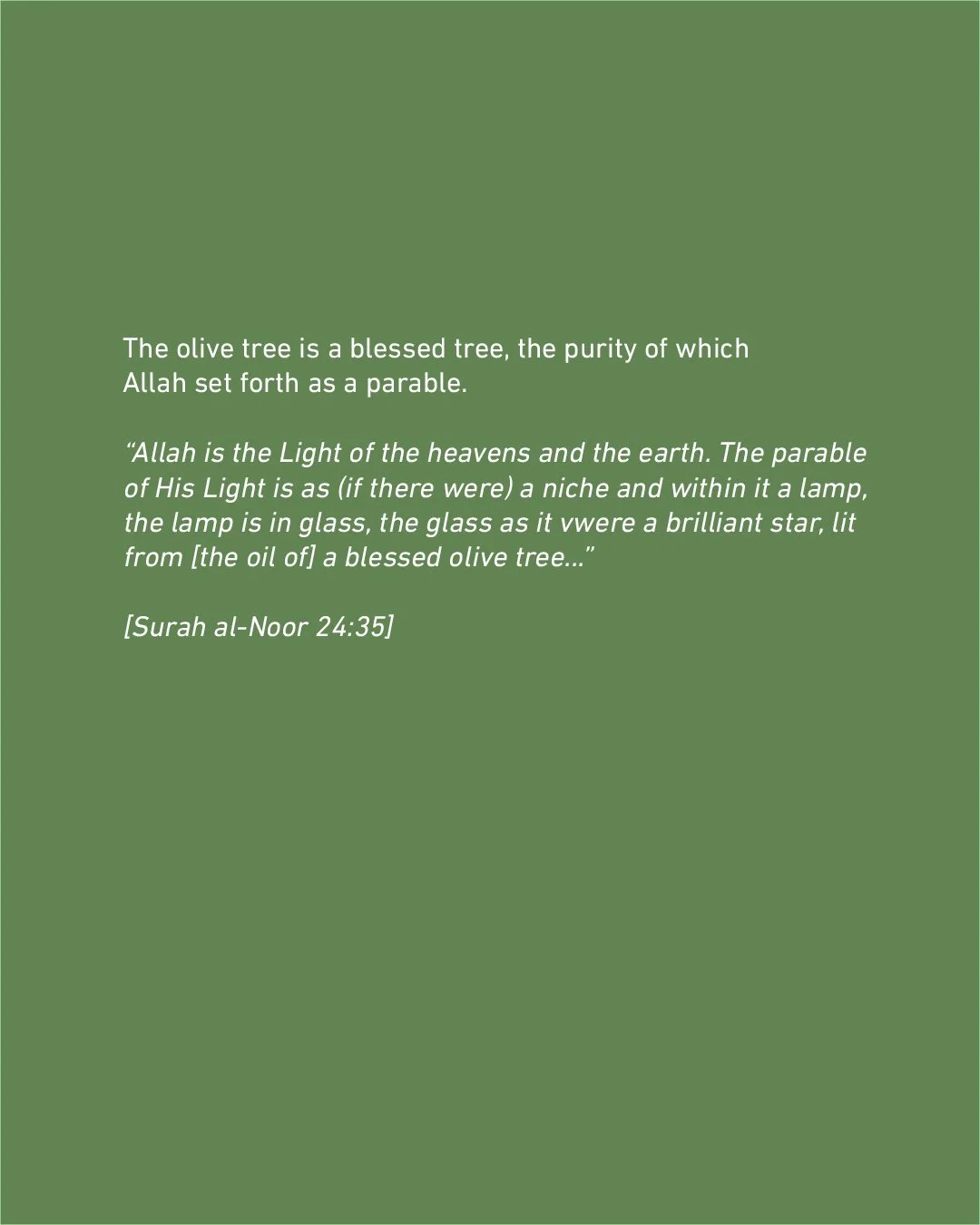 The olive tree is a blessed tree, the purity of which Allah set forth as a parable.

"Allah is the Light of the heavens and the earth. The parable of His Light is as (if there were) a niche and within it a lamp, the lamp is in glass, the glass as it vwere a brilliant star, lit from [the oil of] a blessed olive tree..."

[Surah al-Noor 24:35]